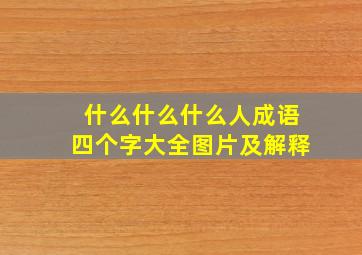 什么什么什么人成语
四个字大全图片及解释